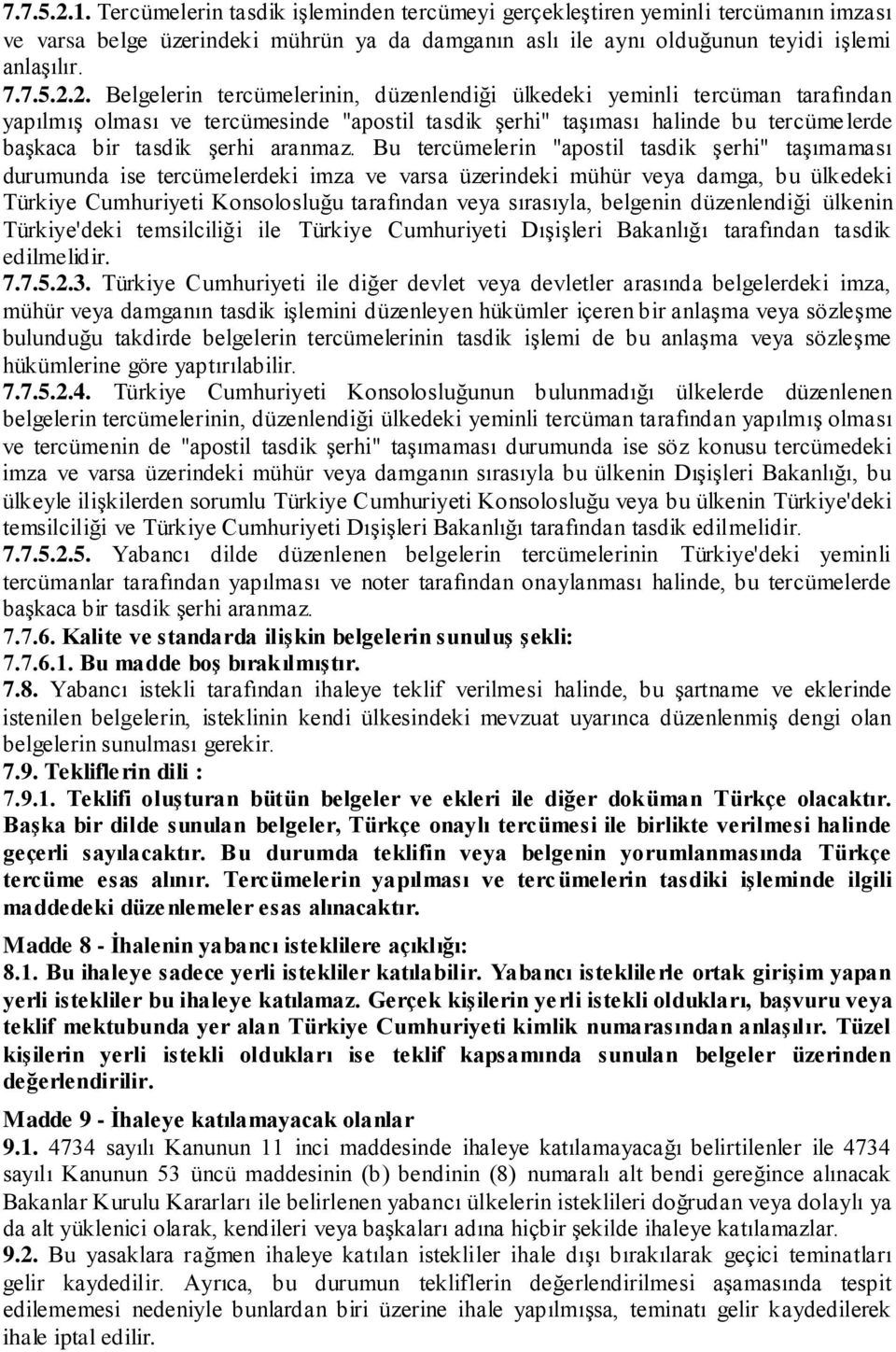 7.7.5.2.1. Tercümelerin tasdik işleminden tercümeyi gerçekleştiren yeminli tercümanın imzası ve varsa belge üzerindeki mührün ya da damganın aslı ile aynı olduğunun teyidi işlemi anlaşılır.
7.7.5.2.2. Belgelerin tercümelerinin, düzenlendiği ülkedeki yeminli tercüman tarafından yapılmış olması ve tercümesinde "apostil tasdik şerhi" taşıması halinde bu tercümelerde başkaca bir tasdik şerhi aranmaz. Bu tercümelerin "apostil tasdik şerhi" taşımaması durumunda ise tercümelerdeki imza ve varsa üzerindeki mühür veya damga, bu ülkedeki Türkiye Cumhuriyeti Konsolosluğu tarafından veya sırasıyla, belgenin düzenlendiği ülkenin Türkiye'deki temsilciliği ile Türkiye Cumhuriyeti Dışişleri Bakanlığı tarafından tasdik edilmelidir.
7.7.5.2.3. Türkiye Cumhuriyeti ile diğer devlet veya devletler arasında belgelerdeki imza, mühür veya damganın tasdik işlemini düzenleyen hükümler içeren bir anlaşma veya sözleşme bulunduğu takdirde belgelerin tercümelerinin tasdik işlemi de bu anlaşma veya sözleşme hükümlerine göre yaptırılabilir.
7.7.5.2.4. Türkiye Cumhuriyeti Konsolosluğunun bulunmadığı ülkelerde düzenlenen belgelerin tercümelerinin, düzenlendiği ülkedeki yeminli tercüman tarafından yapılmış olması ve tercümenin de "apostil tasdik şerhi" taşımaması durumunda ise söz konusu tercümedeki imza ve varsa üzerindeki mühür veya damganın sırasıyla bu ülkenin Dışişleri Bakanlığı, bu ülkeyle ilişkilerden sorumlu Türkiye Cumhuriyeti Konsolosluğu veya bu ülkenin Türkiye'deki temsilciliği ve Türkiye Cumhuriyeti Dışişleri Bakanlığı tarafından tasdik edilmelidir.
7.7.5.2.5. Yabancı dilde düzenlenen belgelerin tercümelerinin Türkiye'deki yeminli tercümanlar tarafından yapılması ve noter tarafından onaylanması halinde, bu tercümelerde başkaca bir tasdik şerhi aranmaz.
7.7.6. Kalite ve standarda ilişkin belgelerin sunuluş şekli:
7.7.6.1. Bu madde boş bırakılmıştır.
7.8. Yabancı istekli tarafından ihaleye teklif verilmesi halinde, bu şartname ve eklerinde istenilen belgelerin, isteklinin kendi ülkesindeki mevzuat uyarınca düzenlenmiş dengi olan belgelerin sunulması gerekir.
7.9. Tekliflerin dili :
7.9.1. Teklifi oluşturan bütün belgeler ve ekleri ile diğer doküman Türkçe olacaktır. Başka bir dilde sunulan belgeler, Türkçe onaylı tercümesi ile birlikte verilmesi halinde geçerli sayılacaktır. Bu durumda teklifin veya belgenin yorumlanmasında Türkçe tercüme esas alınır. Tercümelerin yapılması ve tercümelerin tasdiki işleminde ilgili maddedeki düzenlemeler esas alınacaktır.

Madde 8 - İhalenin yabancı isteklilere açıklığı:
8.1. Bu ihaleye sadece yerli istekliler katılabilir. Yabancı isteklilerle ortak girişim yapan yerli istekliler bu ihaleye katılamaz. Gerçek kişilerin yerli istekli oldukları, başvuru veya teklif mektubunda yer alan Türkiye Cumhuriyeti kimlik numarasından anlaşılır. Tüzel kişilerin yerli istekli oldukları ise teklif kapsamında sunulan belgeler üzerinden değerlendirilir.

Madde 9 - İhaleye katılamayacak olanlar
9.1. 4734 sayılı Kanunun 11 inci maddesinde ihaleye katılamayacağı belirtilenler ile 4734 sayılı Kanunun 53 üncü maddesinin (b) bendinin (8) numaralı alt bendi gereğince alınacak Bakanlar Kurulu Kararları ile belirlenen yabancı ülkelerin isteklileri doğrudan veya dolaylı ya da alt yüklenici olarak, kendileri veya başkaları adına hiçbir şekilde ihaleye katılamazlar.
9.2. Bu yasaklara rağmen ihaleye katılan istekliler ihale dışı bırakılarak geçici teminatları gelir kaydedilir. Ayrıca, bu durumun tekliflerin değerlendirilmesi aşamasında tespit edilememesi nedeniyle bunlardan biri üzerine ihale yapılmışsa, teminatı gelir kaydedilerek ihale iptal edilir.